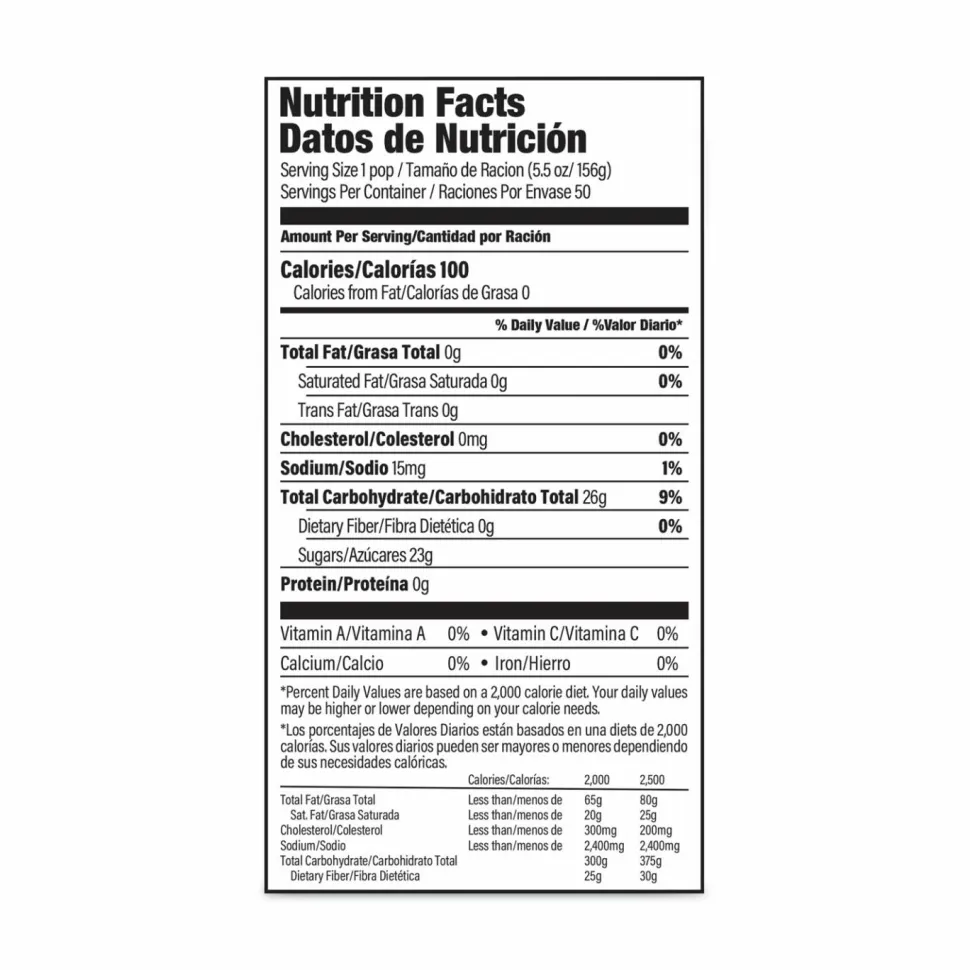 Nutrition Facts
Datos de Nutrición
Serving Size 1 pop / Tamaño de Racion (5.5 oz/ 156g)
Servings Per Container / Raciones Por Envase 50

Amount Per Serving/Cantidad por Ración

Calories/Calorías 100
Calories from Fat/Calorías de Grasa 0

% Daily Value / %Valor Diario*

Total Fat/Grasa Total 0g 0%
Saturated Fat/Grasa Saturada 0g 0%
Trans Fat/Grasa Trans 0g
Cholesterol/Colesterol 0mg 0%
Sodium/Sodio 15mg 1%
Total Carbohydrate/Carbohidrato Total 26g 9%
Dietary Fiber/Fibra Dietética 0g 0%
Sugars/Azúcares 23g
Protein/Proteína 0g

Vitamin A/Vitamina A 0% • Vitamin C/Vitamina C 0%
Calcium/Calcio 0% • Iron/Hierro 0%

*Percent Daily Values are based on a 2,000 calorie diet. Your daily values may be higher or lower depending on your calorie needs.

*Los porcentajes de Valores Diarios están basados en una diets de 2,000 calorías. Sus valores diarios pueden ser mayores o menores dependiendo de sus necesidades calóricas.

| | Calories/Calorías: | 2,000 | 2,500 |
|---|---|---|---|
| Total Fat/Grasa Total | Less than/menos de | 65g | 80g |
| Sat. Fat/Grasa Saturada | Less than/menos de | 20g | 25g |
| Cholesterol/Colesterol | Less than/menos de | 300mg | 200mg |
| Sodium/Sodio | Less than/menos de | 2,400mg | 2,400mg |
| Total Carbohydrate/Carbohidrato Total | | 300g | 375g |
| Dietary Fiber/Fibra Dietética | | 25g | 30g |